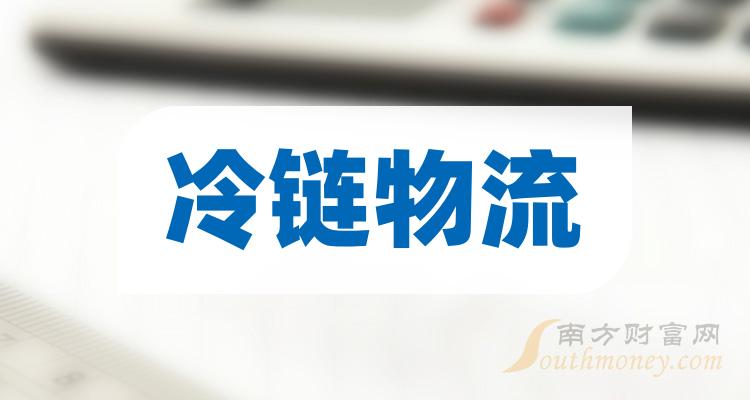 冷链物流

南方财富网
Southmoney.com